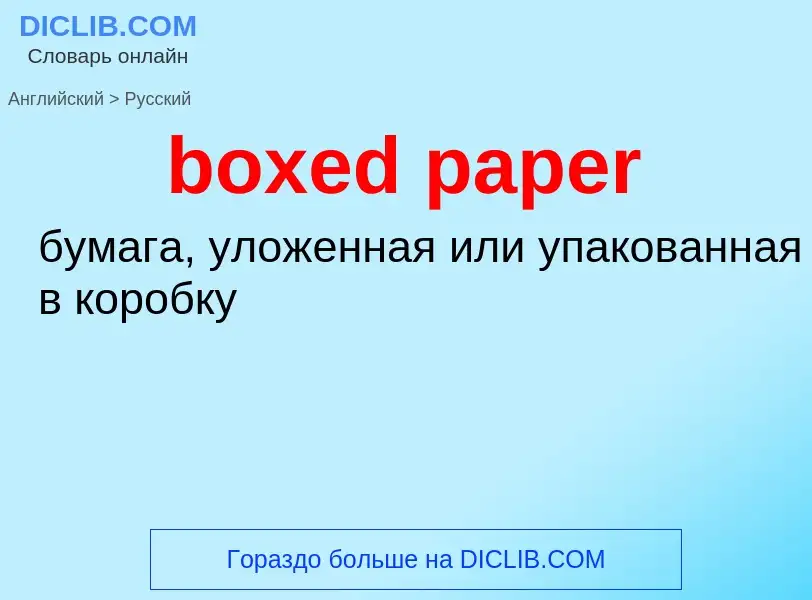 DICLIB.COM
Словарь онлайн

Английский > Русский

boxed paper

бумага, уложенная или упакованная в коробку

Гораздо больше на DICLIB.COM